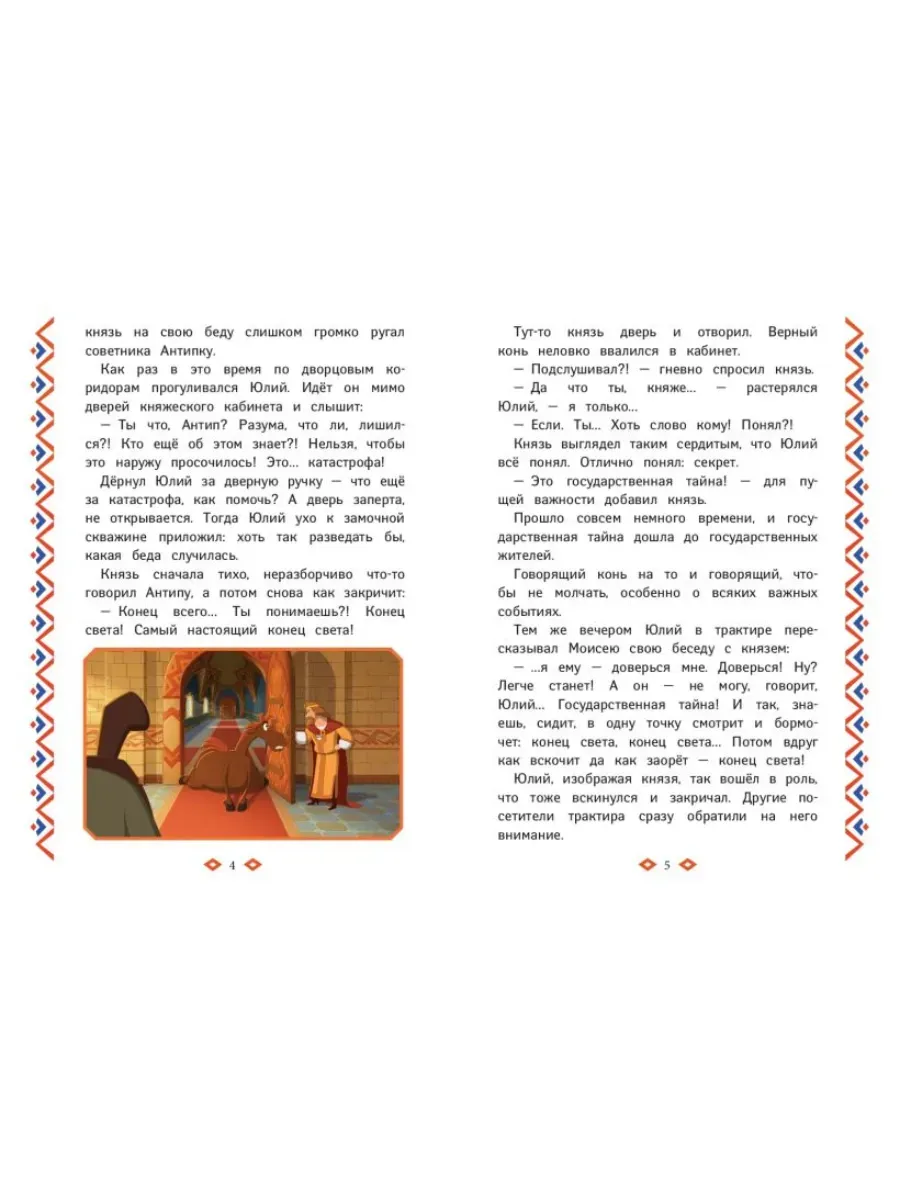 князь на свою беду слишком громко ругал советника Антипку.

Как раз в это время по дворцовым коридорам прогуливался Юлий. Идёт он мимо дверей княжеского кабинета и слышит:

— Ты что, Антип? Разума, что ли, лишился?! Кто ещё об этом знает?! Нельзя, чтобы это наружу просочилось! Это... катастрофа!

Дёрнул Юлий за дверную ручку — что ещё за катастрофа, как помочь? А дверь заперта, не открывается. Тогда Юлий ухо к замочной скважине приложил: хоть так разведать бы, какая беда случилась.

Князь сначала тихо, неразборчиво что-то говорил Антипу, а потом снова как закричит:

— Конец всего... Ты понимаешь?! Конец света! Самый настоящий конец света!

4

Тут-то князь дверь и отворил. Верный конь неловко ввалился в кабинет.

— Подслушивал?! — гневно спросил князь.

— Да что ты, княже... — растерялся Юлий, — я только...

— Если. Ты... Хоть слово кому! Понял?!

Князь выглядел таким сердитым, что Юлий всё понял. Отлично понял: секрет.

— Это государственная тайна! — для пущей важности добавил князь.

Прошло совсем немного времени, и государственная тайна дошла до государственных жителей.

Говорящий конь на то и говорящий, чтобы не молчать, особенно о всяких важных событиях.

Тем же вечером Юлий в трактире пересказывал Моисею свою беседу с князем:

— ...я ему — доверься мне. Доверься! Ну? Легче станет! А он — не могу, говорит, Юлий... Государственная тайна! И так, знаешь, сидит, в одну точку смотрит и бормочет: конец света, конец света... Потом вдруг как вскочит да как заорёт — конец света!

Юлий, изображая князя, так вошёл в роль, что тоже вскинулся и закричал. Другие посетители трактира сразу обратили на него внимание.

5